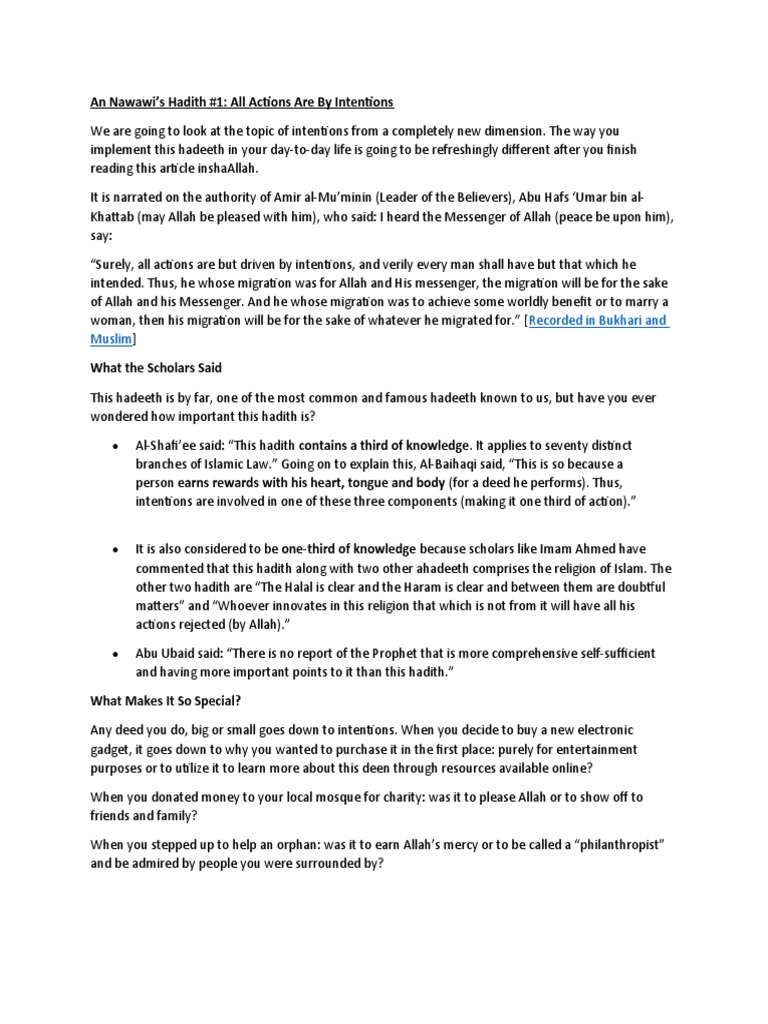 An Nawawi's Hadith #1: All Actions Are By Intentions

We are going to look at the topic of intentions from a completely new dimension. The way you implement this hadeeth in your day-to-day life is going to be refreshingly different after you finish reading this article inshaAllah.

It is narrated on the authority of Amir al-Mu'minin (Leader of the Believers), Abu Hafs 'Umar bin al-Khattab (may Allah be pleased with him), who said: I heard the Messenger of Allah (peace be upon him), say:

"Surely, all actions are but driven by intentions, and verily every man shall have but that which he intended. Thus, he whose migration was for Allah and His messenger, the migration will be for the sake of Allah and his Messenger. And he whose migration was to achieve some worldly benefit or to marry a woman, then his migration will be for the sake of whatever he migrated for." [Recorded in Bukhari and Muslim]

What the Scholars Said

This hadeeth is by far, one of the most common and famous hadeeth known to us, but have you ever wondered how important this hadith is?

• Al-Shafi'ee said: "This hadith contains a third of knowledge. It applies to seventy distinct branches of Islamic Law." Going on to explain this, Al-Baihaqi said, "This is so because a person earns rewards with his heart, tongue and body (for a deed he performs). Thus, intentions are involved in one of these three components (making it one third of action)."

• It is also considered to be one-third of knowledge because scholars like Imam Ahmed have commented that this hadith along with two other ahadeeth comprises the religion of Islam. The other two hadith are "The Halal is clear and the Haram is clear and between them are doubtful matters" and "Whoever innovates in this religion that which is not from it will have all his actions rejected (by Allah)."

• Abu Ubaid said: "There is no report of the Prophet that is more comprehensive self-sufficient and having more important points to it than this hadith."

What Makes It So Special?

Any deed you do, big or small goes down to intentions. When you decide to buy a new electronic gadget, it goes down to why you wanted to purchase it in the first place: purely for entertainment purposes or to utilize it to learn more about this deen through resources available online?

When you donated money to your local mosque for charity: was it to please Allah or to show off to friends and family?

When you stepped up to help an orphan: was it to earn Allah's mercy or to be called a "philanthropist" and be admired by people you were surrounded by?